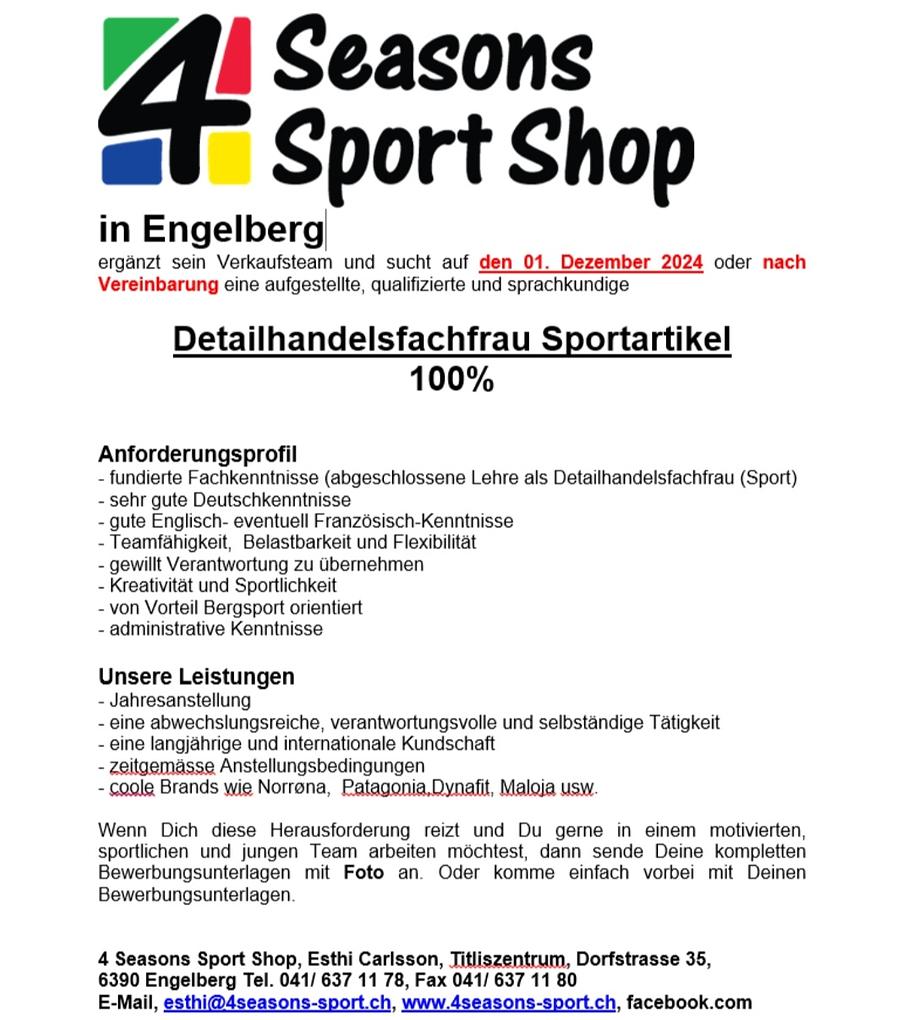 4 Seasons Sport Shop

in Engelberg

ergänzt sein Verkaufsteam und sucht auf den 01. Dezember 2024 oder nach Vereinbarung eine aufgestellte, qualifizierte und sprachkundige

Detailhandelsfachfrau Sportartikel
100%

Anforderungsprofil
- fundierte Fachkenntnisse (abgeschlossene Lehre als Detailhandelsfachfrau (Sport)
- sehr gute Deutschkenntnisse
- gute Englisch- eventuell Französisch-Kenntnisse
- Teamfähigkeit, Belastbarkeit und Flexibilität
- gewillt Verantwortung zu übernehmen
- Kreativität und Sportlichkeit
- von Vorteil Bergsport orientiert
- administrative Kenntnisse

Unsere Leistungen
- Jahresanstellung
- eine abwechslungsreiche, verantwortungsvolle und selbständige Tätigkeit
- eine langjährige und internationale Kundschaft
- zeitgemässe Anstellungsbedingungen
- coole Brands wie Norrøna, Patagonia,Dynafit, Maloja usw.

Wenn Dich diese Herausforderung reizt und Du gerne in einem motivierten, sportlichen und jungen Team arbeiten möchtest, dann sende Deine kompletten Bewerbungsunterlagen mit Foto an. Oder komme einfach vorbei mit Deinen Bewerbungsunterlagen.

4 Seasons Sport Shop, Esthi Carlsson, Titliszentrum, Dorfstrasse 35, 6390 Engelberg Tel. 041/ 637 11 78, Fax 041/ 637 11 80
E-Mail, esthi@4seasons-sport.ch, www.4seasons-sport.ch, facebook.com